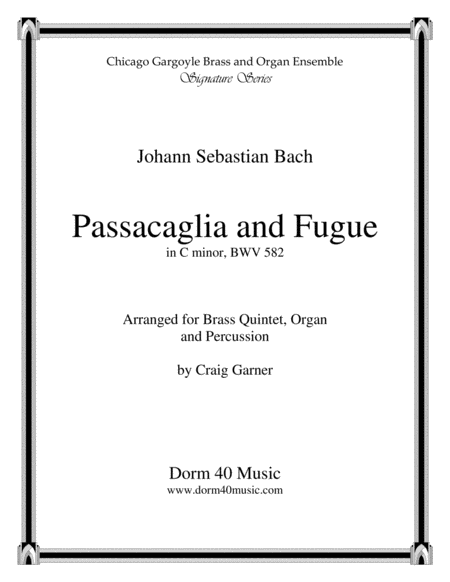 Chicago Gargoyle Brass and Organ Ensemble
Signature Series

Johann Sebastian Bach

Passacaglia and Fugue
in C minor, BWV 582

Arranged for Brass Quintet, Organ and Percussion

by Craig Garner

Dorm 40 Music
www.dorm40music.com